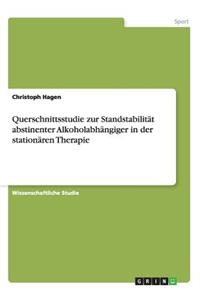 Sport

Christoph Hagen

Querschnittsstudie zur Standstabilität abstinenter Alkoholabhängiger in der stationären Therapie

Wissenschaftliche Studie

GRIN